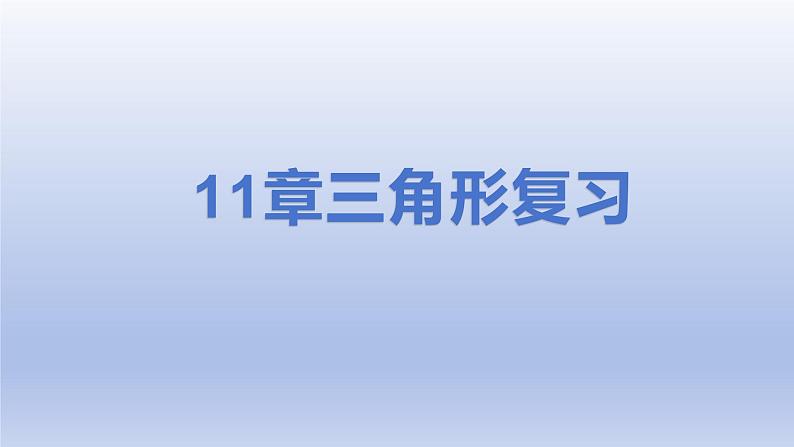 11章三角形复习